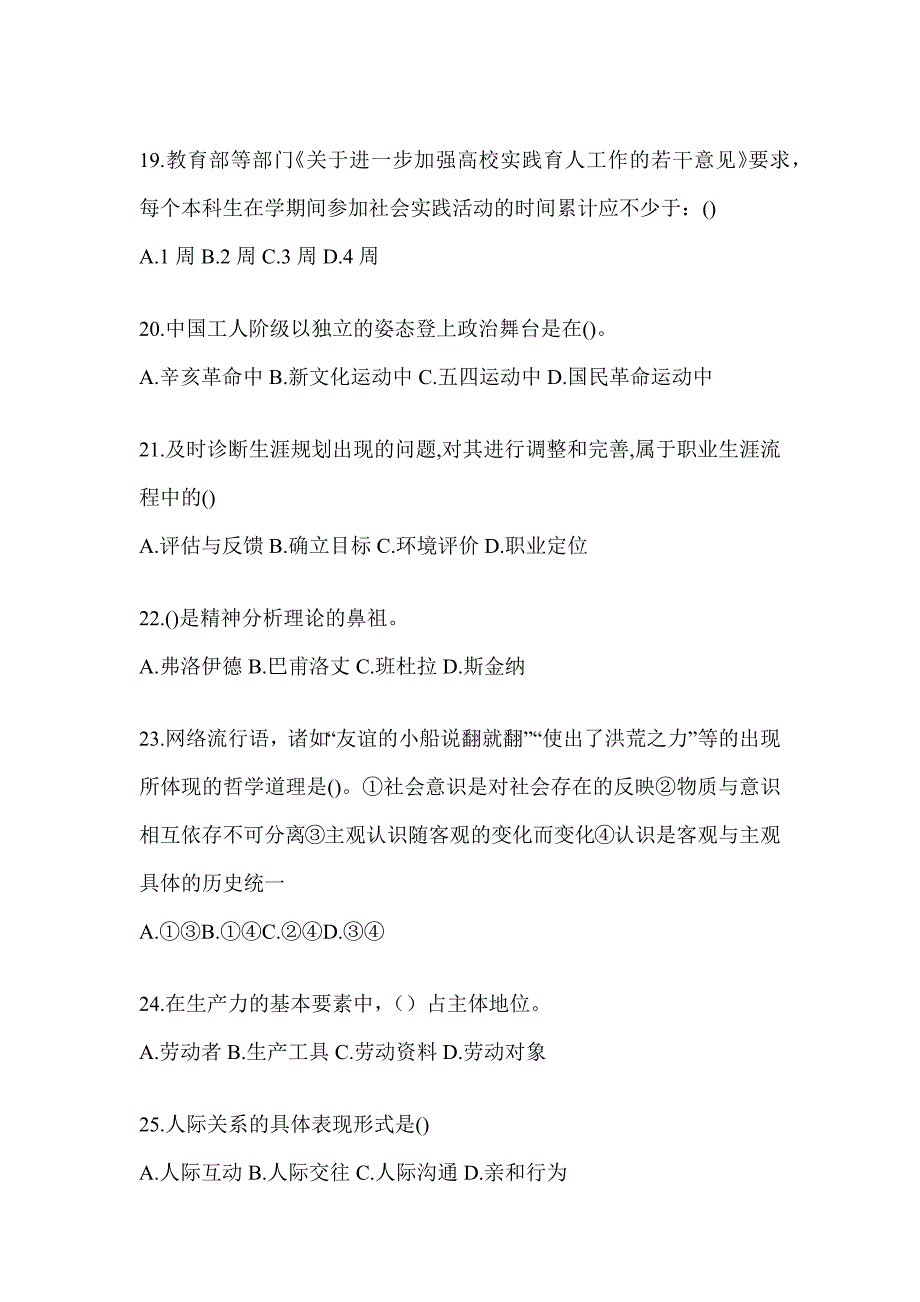 19.教育部等部门《关于进一步加强高校实践育人工作的若干意见》要求，每个本科生在学期间参加社会实践活动的时间累计应不少于：()

A.1 周 B.2 周 C.3 周 D.4 周

20.中国工人阶级以独立的姿态登上政治舞台是在()。

A.辛亥革命中 B.新文化运动中 C.五四运动中 D.国民革命运动中

21.及时诊断生涯规划出现的问题,对其进行调整和完善,属于职业生涯流程中的()

A.评估与反馈 B.确立目标 C.环境评价 D.职业定位

22.()是精神分析理论的鼻祖。

A.弗洛伊德 B.巴甫洛丈 C.班杜拉 D.斯金纳

23.网络流行语，诸如“友谊的小船说翻就翻”“使出了洪荒之力”等的出现所体现的哲学道理是()。①社会意识是对社会存在的反映②物质与意识相互依存不可分离③主观认识随客观的变化而变化④认识是客观与主观具体的历史统一

A.①③B.①④C.②④D.③④

24.在生产力的基本要素中，（）占主体地位。

A.劳动者 B.生产工具 C.劳动资料 D.劳动对象

25.人际关系的具体表现形式是()

A.人际互动 B.人际交往 C.人际沟通 D.亲和行为